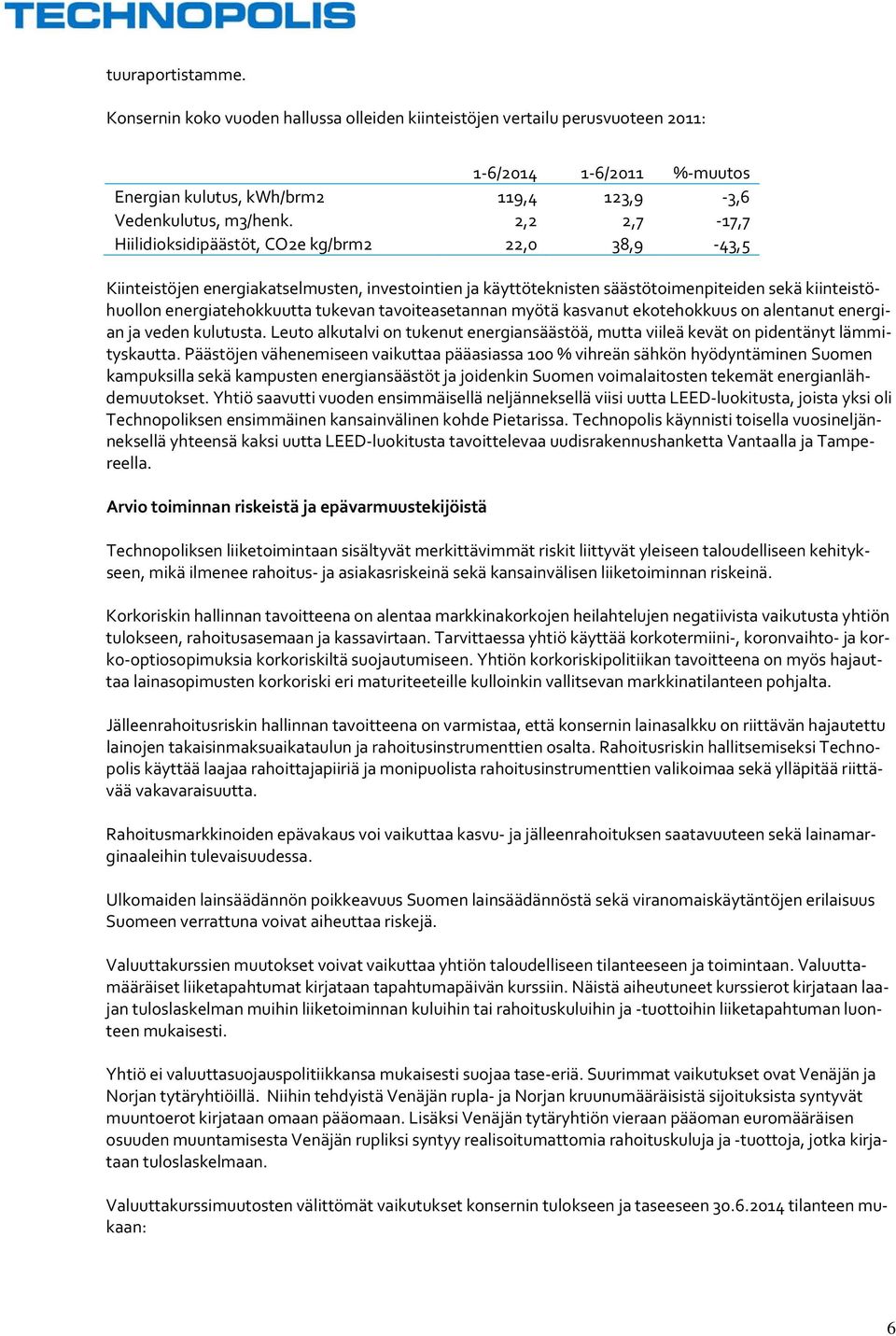 TECHNOPOLIS

tuuraportistamme.

Konsernin koko vuoden hallussa olleiden kiinteistöjen vertailu perusvuoteen 2011:

| | 1-6/2014 | 1-6/2011 | %-muutos |
|---|---|---|---|
| Energian kulutus, kWh/brm2 | 119,4 | 123,9 | -3,6 |
| Vedenkulutus, m3/henk. | 2,2 | 2,7 | -17,7 |
| Hiilidioksidipäästöt, CO2e kg/brm2 | 22,0 | 38,9 | -43,5 |

Kiinteistöjen energiakatselmusten, investointien ja käyttöteknisten säästötoimenpiteiden sekä kiinteistöhuollon energiatehokkuutta tukevan tavoiteasetannan myötä kasvanut ekotehokkuus on alentanut energian ja veden kulutusta. Leuto alkutalvi on tukenut energiansäästöä, mutta viileä kevät on pidentänyt lämmityskautta. Päästöjen vähenemiseen vaikuttaa pääasiassa 100 % vihreän sähkön hyödyntäminen Suomen kampuksilla sekä kampusten energiansäästöt ja joidenkin Suomen voimalaitosten tekemät energianlähdemuutokset. Yhtiö saavutti vuoden ensimmäisellä neljänneksellä viisi uutta LEED-luokitusta, joista yksi oli Technopoliksen ensimmäinen kansainvälinen kohde Pietarissa. Technopolis käynnisti toisella vuosineljänneksellä yhteensä kaksi uutta LEED-luokitusta tavoittelevaa uudisrakennushanketta Vantaalla ja Tampereella.

Arvio toiminnan riskeistä ja epävarmuustekijöistä

Technopoliksen liiketoimintaan sisältyvät merkittävimmät riskit liittyvät yleiseen taloudelliseen kehitykseen, mikä ilmenee rahoitus- ja asiakasriskeinä sekä kansainvälisen liiketoiminnan riskeinä.

Korkoriskin hallinnan tavoitteena on alentaa markkinakorkojen heilahtelujen negatiivista vaikutusta yhtiön tulokseen, rahoitusasemaan ja kassavirtaan. Tarvittaessa yhtiö käyttää korkotermiini-, koronvaihto- ja korko-optiosopimuksia korkoriskiltä suojautumiseen. Yhtiön korkoriskipolitiikan tavoitteena on myös hajauttaa lainasopimusten korkoriski eri maturiteeteille kulloinkin vallitsevan markkinatilanteen pohjalta.

Jälleenrahoitusriskin hallinnan tavoitteena on varmistaa, että konsernin lainasalkku on riittävän hajautettu lainojen takaisinmaksuaikataulun ja rahoitusinstrumenttien osalta. Rahoitusriskin hallitsemiseksi Technopolis käyttää laajaa rahoittajapiiriä ja monipuolista rahoitusinstrumenttien valikoimaa sekä ylläpitää riittävää vakavaraisuutta.

Rahoitusmarkkinoiden epävakaus voi vaikuttaa kasvu- ja jälleenrahoituksen saatavuuteen sekä lainamarginaaleihin tulevaisuudessa.

Ulkomaiden lainsäädännön poikkeavuus Suomen lainsäädännöstä sekä viranomaiskäytäntöjen erilaisuus Suomeen verrattuna voivat aiheuttaa riskejä.

Valuuttakurssien muutokset voivat vaikuttaa yhtiön taloudelliseen tilanteeseen ja toimintaan. Valuuttamääräiset liiketapahtumat kirjataan tapahtumapäivän kurssiin. Näistä aiheutuneet kurssierot kirjataan laajan tuloslaskelman muihin liiketoiminnan kuluihin tai rahoituskuluihin ja -tuottoihin liiketapahtuman luonteen mukaisesti.

Yhtiö ei valuuttasuojauspolitiikkansa mukaisesti suojaa tase-eriä. Suurimmat vaikutukset ovat Venäjän ja Norjan tytäryhtiöillä. Niihin tehdyistä Venäjän rupla- ja Norjan kruunumääräisistä sijoituksista syntyvät muuntoerot kirjataan omaan pääomaan. Lisäksi Venäjän tytäryhtiön vieraan pääoman euromääräisen osuuden muuntamisesta Venäjän rupliksi syntyy realisoitumattomia rahoituskuluja ja -tuottoja, jotka kirjataan tuloslaskelmaan.

Valuuttakurssimuutosten välittömät vaikutukset konsernin tulokseen ja taseeseen 30.6.2014 tilanteen mukaan:

6